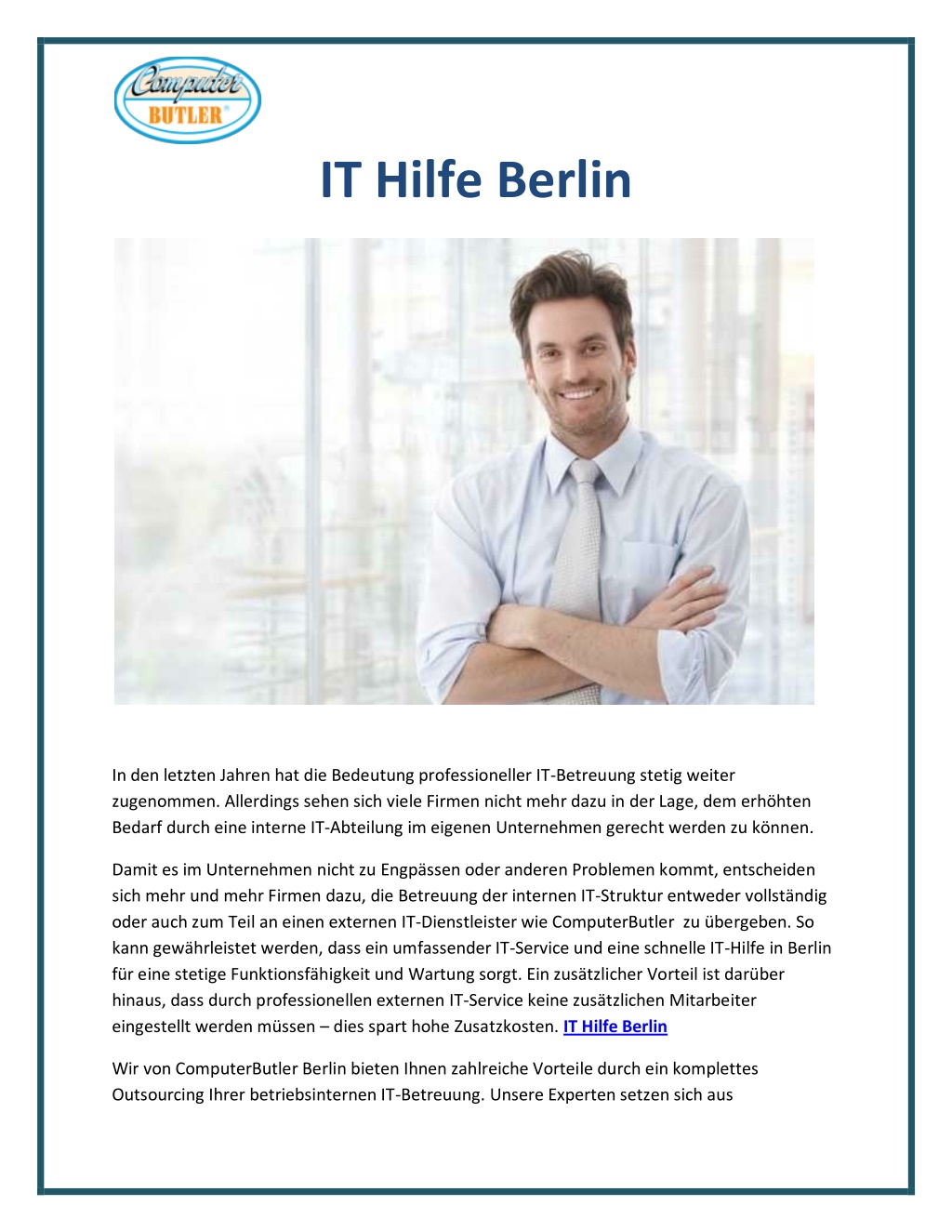 Computer BUTLER®

IT Hilfe Berlin

In den letzten Jahren hat die Bedeutung professioneller IT-Betreuung stetig weiter zugenommen. Allerdings sehen sich viele Firmen nicht mehr dazu in der Lage, dem erhöhten Bedarf durch eine interne IT-Abteilung im eigenen Unternehmen gerecht werden zu können.

Damit es im Unternehmen nicht zu Engpässen oder anderen Problemen kommt, entscheiden sich mehr und mehr Firmen dazu, die Betreuung der internen IT-Struktur entweder vollständig oder auch zum Teil an einen externen IT-Dienstleister wie ComputerButler zu übergeben. So kann gewährleistet werden, dass ein umfassender IT-Service und eine schnelle IT-Hilfe in Berlin für eine stetige Funktionsfähigkeit und Wartung sorgt. Ein zusätzlicher Vorteil ist darüber hinaus, dass durch professionellen externen IT-Service keine zusätzlichen Mitarbeiter eingestellt werden müssen – dies spart hohe Zusatzkosten. IT Hilfe Berlin

Wir von ComputerButler Berlin bieten Ihnen zahlreiche Vorteile durch ein komplettes Outsourcing Ihrer betriebsinternen IT-Betreuung. Unsere Experten setzen sich aus